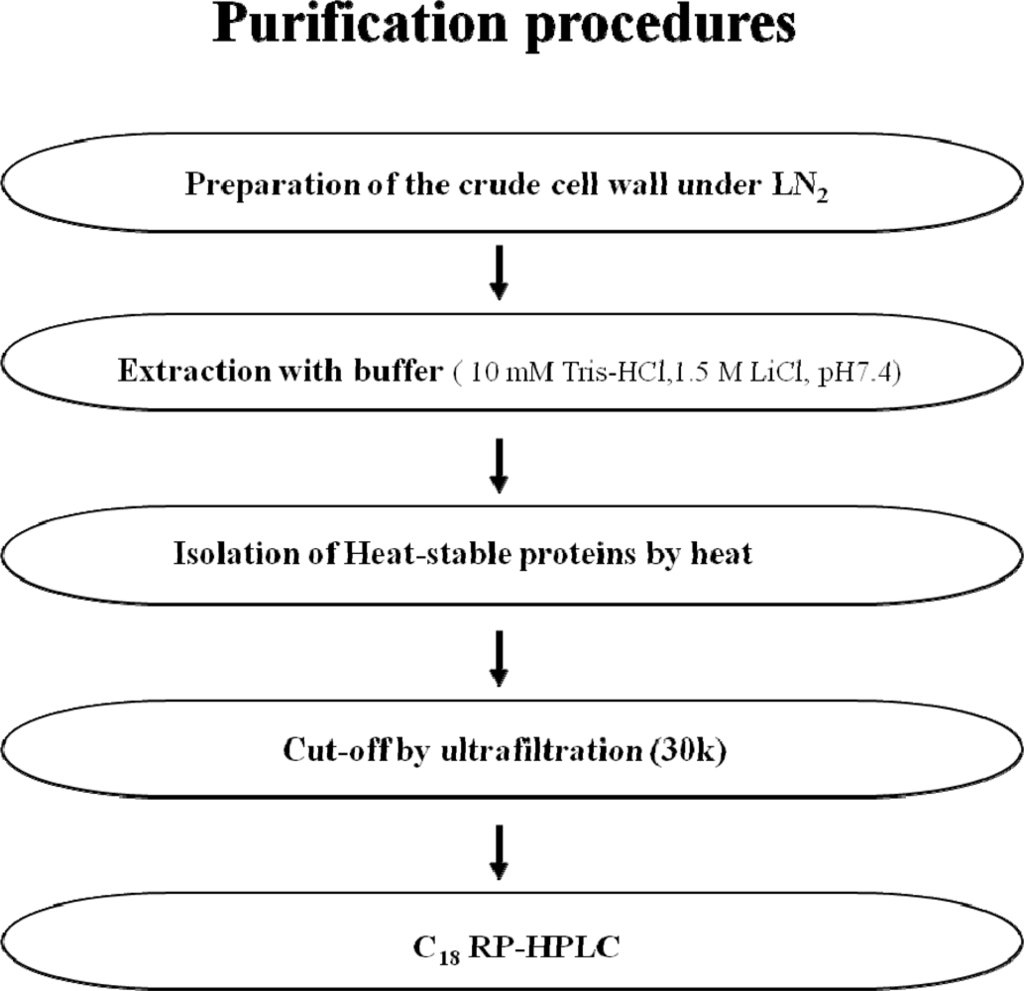 Purification procedures

Preparation of the crude cell wall under $LN_2$

Extraction with buffer ( 10 mM Tris-HCl,1.5 M LiCl, pH7.4)

Isolation of Heat-stable proteins by heat

Cut-off by ultrafiltration (30k)

$C_{18}$ RP-HPLC